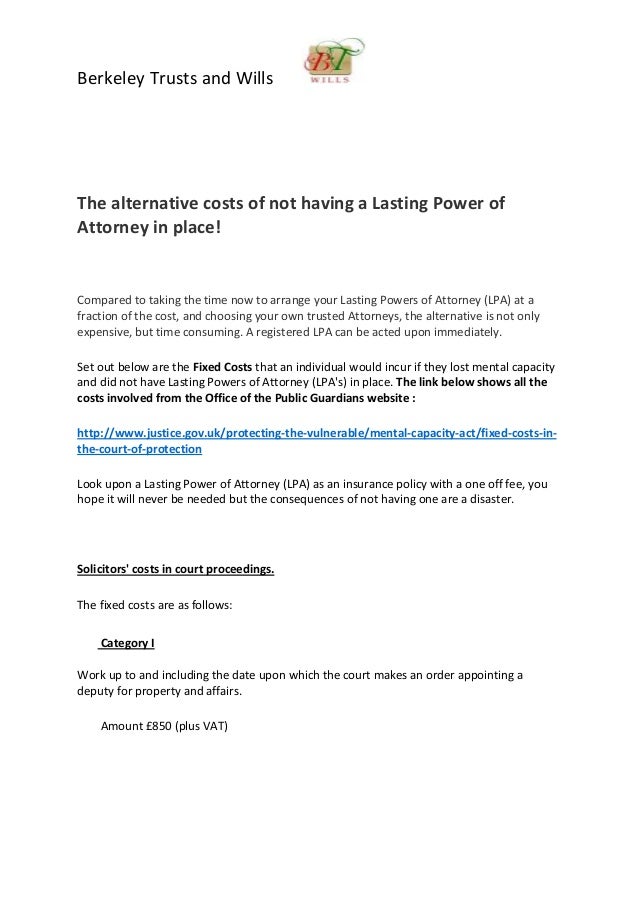 Berkeley Trusts and Wills

BT
WILLS

The alternative costs of not having a Lasting Power of Attorney in place!

Compared to taking the time now to arrange your Lasting Powers of Attorney (LPA) at a fraction of the cost, and choosing your own trusted Attorneys, the alternative is not only expensive, but time consuming. A registered LPA can be acted upon immediately.

Set out below are the Fixed Costs that an individual would incur if they lost mental capacity and did not have Lasting Powers of Attorney (LPA's) in place. The link below shows all the costs involved from the Office of the Public Guardians website :

http://www.justice.gov.uk/protecting-the-vulnerable/mental-capacity-act/fixed-costs-in-the-court-of-protection

Look upon a Lasting Power of Attorney (LPA) as an insurance policy with a one off fee, you hope it will never be needed but the consequences of not having one are a disaster.

Solicitors' costs in court proceedings.

The fixed costs are as follows:

Category I

Work up to and including the date upon which the court makes an order appointing a deputy for property and affairs.

Amount £850 (plus VAT)